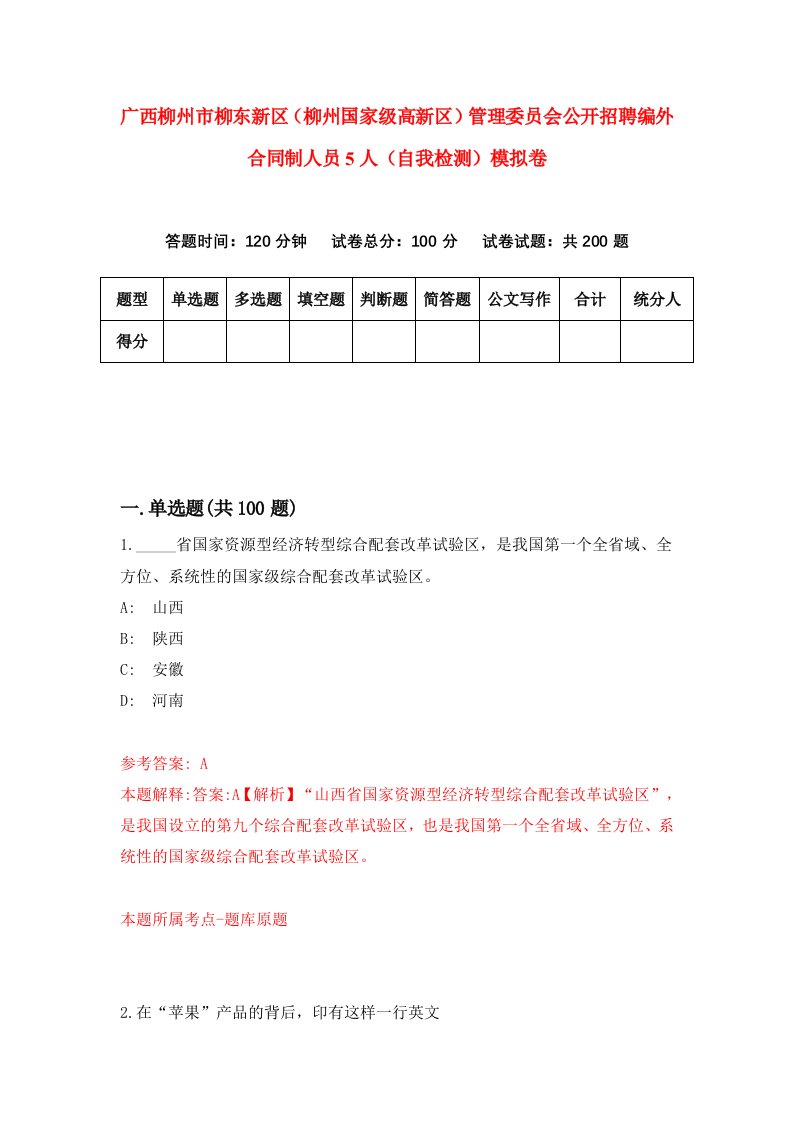 广西柳州市柳东新区（柳州国家级高新区）管理委员会公开招聘编外合同制人员5人（自我检测）模拟卷

答题时间：120分钟　试卷总分：100分　试卷试题：共200题

| 题型 | 单选题 | 多选题 | 填空题 | 判断题 | 简答题 | 公文写作 | 合计 | 统分人 |
|---|---|---|---|---|---|---|---|---|
| 得分 | | | | | | | | |

一.单选题(共100题)

1._____省国家资源型经济转型综合配套改革试验区，是我国第一个全省域、全方位、系统性的国家级综合配套改革试验区。

A: 山西

B: 陕西

C: 安徽

D: 河南

参考答案: A

本题解释:答案:A【解析】“山西省国家资源型经济转型综合配套改革试验区”，是我国设立的第九个综合配套改革试验区，也是我国第一个全省域、全方位、系统性的国家级综合配套改革试验区。

本题所属考点-题库原题

2.在“苹果”产品的背后，印有这样一行英文